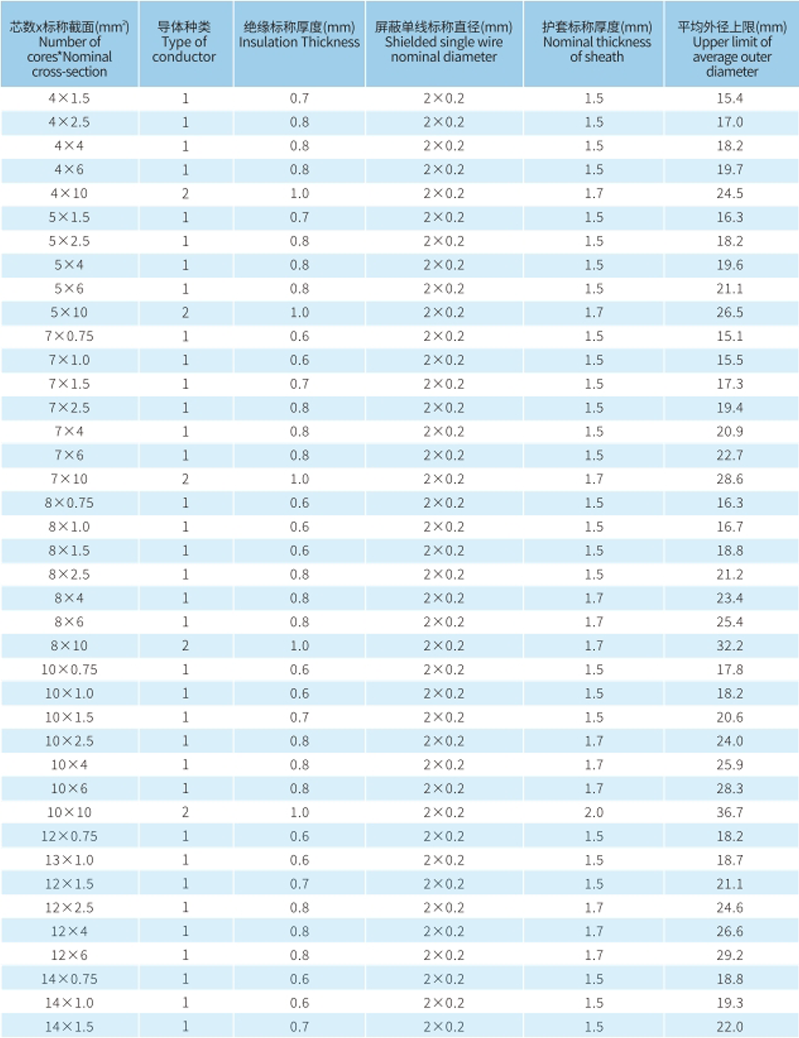 | 芯数x标称截面(mm²) Number of cores*Nominal cross-section | 导体种类 Type of conductor | 绝缘标称厚度(mm) Insulation Thickness | 屏蔽单线标称直径(mm) Shielded single wire nominal diameter | 护套标称厚度(mm) Nominal thickness of sheath | 平均外径上限(mm) Upper limit of average outer diameter |
|---|---|---|---|---|---|
| 4×1.5 | 1 | 0.7 | 2×0.2 | 1.5 | 15.4 |
| 4×2.5 | 1 | 0.8 | 2×0.2 | 1.5 | 17.0 |
| 4×4 | 1 | 0.8 | 2×0.2 | 1.5 | 18.2 |
| 4×6 | 1 | 0.8 | 2×0.2 | 1.5 | 19.7 |
| 4×10 | 2 | 1.0 | 2×0.2 | 1.7 | 24.5 |
| 5×1.5 | 1 | 0.7 | 2×0.2 | 1.5 | 16.3 |
| 5×2.5 | 1 | 0.8 | 2×0.2 | 1.5 | 18.2 |
| 5×4 | 1 | 0.8 | 2×0.2 | 1.5 | 19.6 |
| 5×6 | 1 | 0.8 | 2×0.2 | 1.5 | 21.1 |
| 5×10 | 2 | 1.0 | 2×0.2 | 1.7 | 26.5 |
| 7×0.75 | 1 | 0.6 | 2×0.2 | 1.5 | 15.1 |
| 7×1.0 | 1 | 0.6 | 2×0.2 | 1.5 | 15.5 |
| 7×1.5 | 1 | 0.7 | 2×0.2 | 1.5 | 17.3 |
| 7×2.5 | 1 | 0.8 | 2×0.2 | 1.5 | 19.4 |
| 7×4 | 1 | 0.8 | 2×0.2 | 1.5 | 20.9 |
| 7×6 | 1 | 0.8 | 2×0.2 | 1.5 | 22.7 |
| 7×10 | 2 | 1.0 | 2×0.2 | 1.7 | 28.6 |
| 8×0.75 | 1 | 0.6 | 2×0.2 | 1.5 | 16.3 |
| 8×1.0 | 1 | 0.6 | 2×0.2 | 1.5 | 16.7 |
| 8×1.5 | 1 | 0.6 | 2×0.2 | 1.5 | 18.8 |
| 8×2.5 | 1 | 0.8 | 2×0.2 | 1.5 | 21.2 |
| 8×4 | 1 | 0.8 | 2×0.2 | 1.7 | 23.4 |
| 8×6 | 1 | 0.8 | 2×0.2 | 1.7 | 25.4 |
| 8×10 | 2 | 1.0 | 2×0.2 | 1.7 | 32.2 |
| 10×0.75 | 1 | 0.6 | 2×0.2 | 1.5 | 17.8 |
| 10×1.0 | 1 | 0.6 | 2×0.2 | 1.5 | 18.2 |
| 10×1.5 | 1 | 0.7 | 2×0.2 | 1.5 | 20.6 |
| 10×2.5 | 1 | 0.8 | 2×0.2 | 1.7 | 24.0 |
| 10×4 | 1 | 0.8 | 2×0.2 | 1.7 | 25.9 |
| 10×6 | 1 | 0.8 | 2×0.2 | 1.7 | 28.3 |
| 10×10 | 2 | 1.0 | 2×0.2 | 2.0 | 36.7 |
| 12×0.75 | 1 | 0.6 | 2×0.2 | 1.5 | 18.2 |
| 13×1.0 | 1 | 0.6 | 2×0.2 | 1.5 | 18.7 |
| 12×1.5 | 1 | 0.7 | 2×0.2 | 1.5 | 21.1 |
| 12×2.5 | 1 | 0.8 | 2×0.2 | 1.7 | 24.6 |
| 12×4 | 1 | 0.8 | 2×0.2 | 1.7 | 26.6 |
| 12×6 | 1 | 0.8 | 2×0.2 | 1.7 | 29.2 |
| 14×0.75 | 1 | 0.6 | 2×0.2 | 1.5 | 18.8 |
| 14×1.0 | 1 | 0.6 | 2×0.2 | 1.5 | 19.3 |
| 14×1.5 | 1 | 0.7 | 2×0.2 | 1.5 | 22.0 |